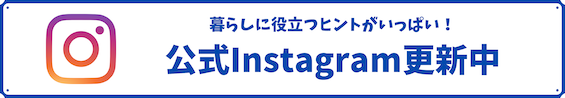 暮らしに役立つヒントがいっぱい！
公式Instagram更新中